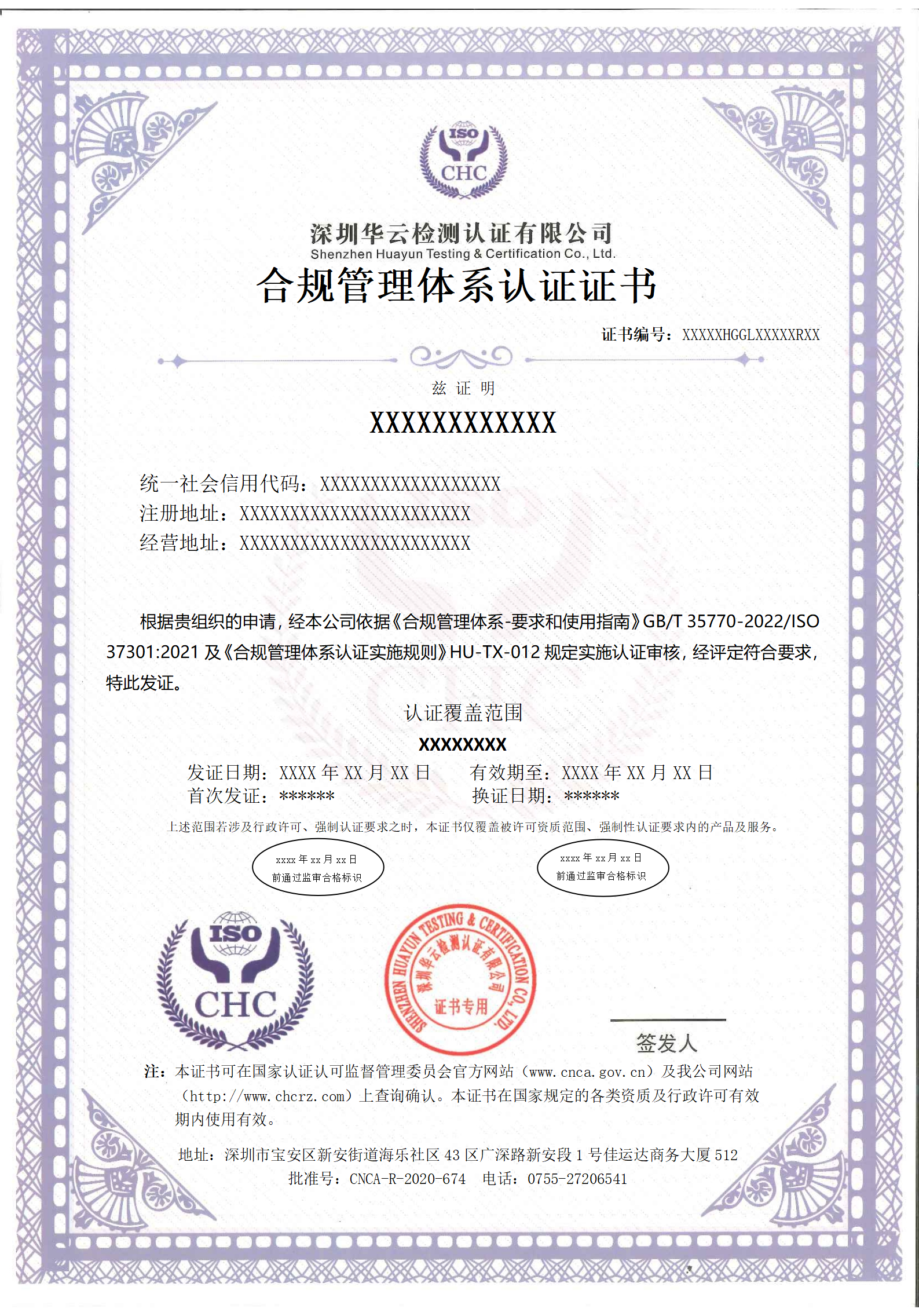 ISO
CHC

深圳华云检测认证有限公司
Shenzhen Huayun Testing & Certification Co., Ltd.
合规管理体系认证证书

证书编号：XXXXXHGGLXXXXXRXX

兹 证 明
XXXXXXXXXXXX

统一社会信用代码：XXXXXXXXXXXXXXXXXX
注册地址：XXXXXXXXXXXXXXXXXXXXXXX
经营地址：XXXXXXXXXXXXXXXXXXXXXXX

根据贵组织的申请，经本公司依据《合规管理体系-要求和使用指南》GB/T 35770-2022/ISO 37301:2021 及《合规管理体系认证实施规则》HU-TX-012 规定实施认证审核，经评定符合要求，特此发证。

认证覆盖范围
XXXXXXXX

发证日期：XXXX 年 XX 月 XX 日　　有效期至：XXXX 年 XX 月 XX 日
首次发证：******　　换证日期：******

上述范围若涉及行政许可、强制认证要求之时，本证书仅覆盖被许可资质范围、强制性认证要求内的产品及服务。

xxxx 年 xx 月 xx 日
前通过监审合格标识

xxxx 年 xx 月 xx 日
前通过监审合格标识

ISO
CHC

SHENZHEN HUAYUN TESTING & CERTIFICATION CO., LTD.
深圳华云检测认证有限公司
证书专用

签发人

注：本证书可在国家认证认可监督管理委员会官方网站（www.cnca.gov.cn）及我公司网站（http://www.chcrz.com）上查询确认。本证书在国家规定的各类资质及行政许可有效期内使用有效。

地址：深圳市宝安区新安街道海乐社区 43 区广深路新安段 1 号佳运达商务大厦 512
批准号：CNCA-R-2020-674　电话：0755-27206541